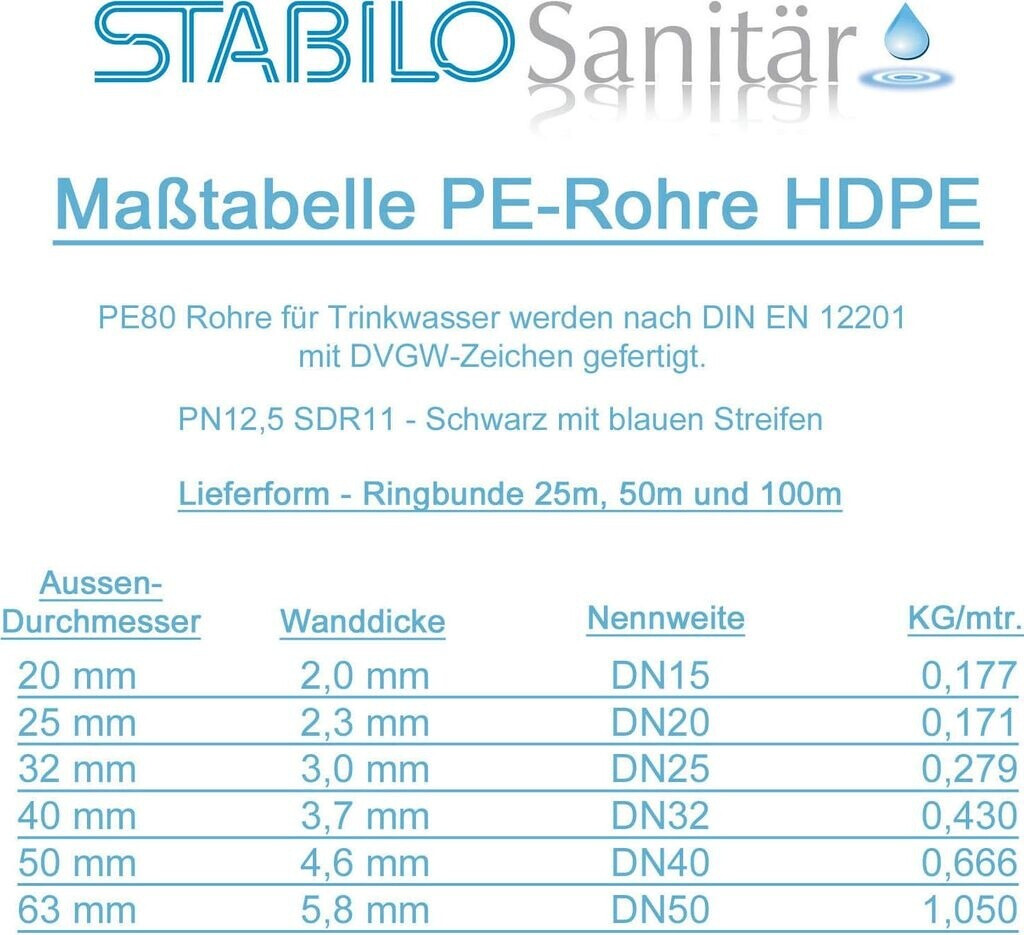 STABILO Sanitär

Maßtabelle PE-Rohre HDPE

PE80 Rohre für Trinkwasser werden nach DIN EN 12201 mit DVGW-Zeichen gefertigt.

PN12,5 SDR11 - Schwarz mit blauen Streifen

Lieferform - Ringbunde 25m, 50m und 100m

| Aussen-Durchmesser | Wanddicke | Nennweite | KG/mtr. |
|---|---|---|---|
| 20 mm | 2,0 mm | DN15 | 0,177 |
| 25 mm | 2,3 mm | DN20 | 0,171 |
| 32 mm | 3,0 mm | DN25 | 0,279 |
| 40 mm | 3,7 mm | DN32 | 0,430 |
| 50 mm | 4,6 mm | DN40 | 0,666 |
| 63 mm | 5,8 mm | DN50 | 1,050 |